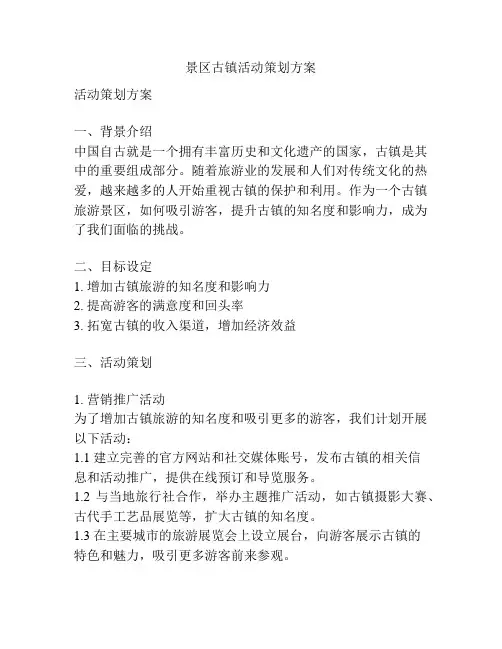 景区古镇活动策划方案

活动策划方案

一、背景介绍
中国自古就是一个拥有丰富历史和文化遗产的国家，古镇是其中的重要组成部分。随着旅游业的发展和人们对传统文化的热爱，越来越多的人开始重视古镇的保护和利用。作为一个古镇旅游景区，如何吸引游客，提升古镇的知名度和影响力，成为了我们面临的挑战。

二、目标设定
1. 增加古镇旅游的知名度和影响力
2. 提高游客的满意度和回头率
3. 拓宽古镇的收入渠道，增加经济效益

三、活动策划

1. 营销推广活动
为了增加古镇旅游的知名度和吸引更多的游客，我们计划开展以下活动：
1.1 建立完善的官方网站和社交媒体账号，发布古镇的相关信息和活动推广，提供在线预订和导览服务。
1.2 与当地旅行社合作，举办主题推广活动，如古镇摄影大赛、古代手工艺品展览等，扩大古镇的知名度。
1.3 在主要城市的旅游展览会上设立展台，向游客展示古镇的特色和魅力，吸引更多游客前来参观。